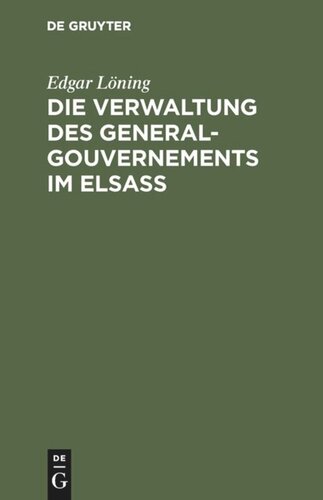 DE GRUYTER

Edgar Löning

DIE VERWALTUNG DES GENERAL-GOUVERNEMENTS IM ELSASS

DE
G